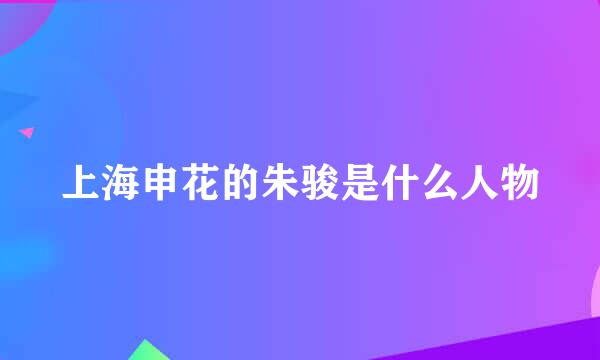 上海申花的朱骏是什么人物